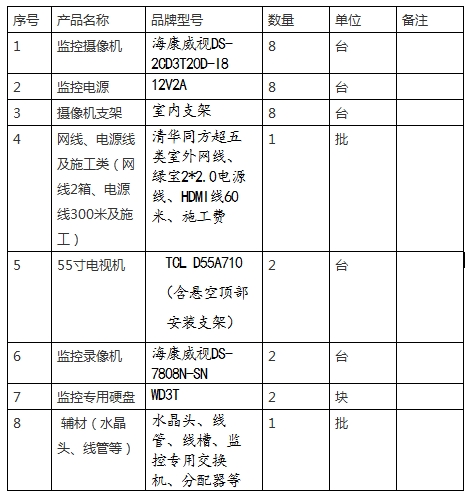 | 序号 | 产品名称 | 品牌型号 | 数量 | 单位 | 备注 |
|---|---|---|---|---|---|
| 1 | 监控摄像机 | 海康威视DS-2CD3T20D-I8 | 8 | 台 | |
| 2 | 监控电源 | 12V2A | 8 | 台 | |
| 3 | 摄像机支架 | 室内支架 | 8 | 台 | |
| 4 | 网线、电源线及施工类（网线2箱、电源线300米及施工） | 清华同方超五类室外网线、绿宝2*2.0电源线、HDMI线60米、施工费 | 1 | 批 | |
| 5 | 55寸电视机 | TCL D55A710（含悬空顶部安装支架） | 2 | 台 | |
| 6 | 监控录像机 | 海康威视DS-7808N-SN | 2 | 台 | |
| 7 | 监控专用硬盘 | WD3T | 2 | 块 | |
| 8 | 辅材（水晶头、线管等） | 水晶头、线管、线槽、监控专用交换机、分配器等 | 1 | 批 | |